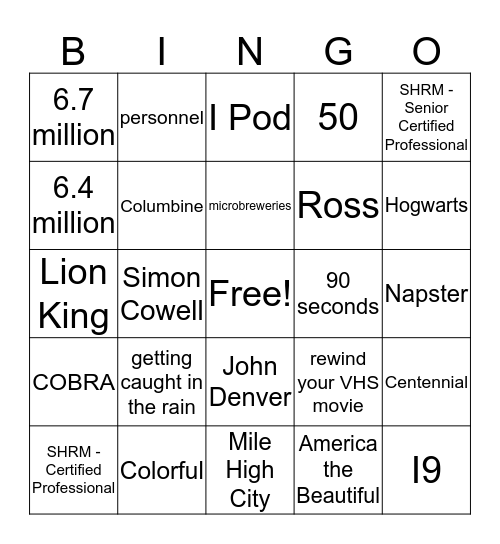 | B | I | N | G | O |
|---|---|---|---|---|
| 6.7 million | personnel | I Pod | 50 | SHRM - Senior Certified Professional |
| 6.4 million | Columbine | microbreweries | Ross | Hogwarts |
| Lion King | Simon Cowell | Free! | 90 seconds | Napster |
| COBRA | getting caught in the rain | John Denver | rewind your VHS movie | Centennial |
| SHRM - Certified Professional | Colorful | Mile High City | America the Beautiful | I9 |